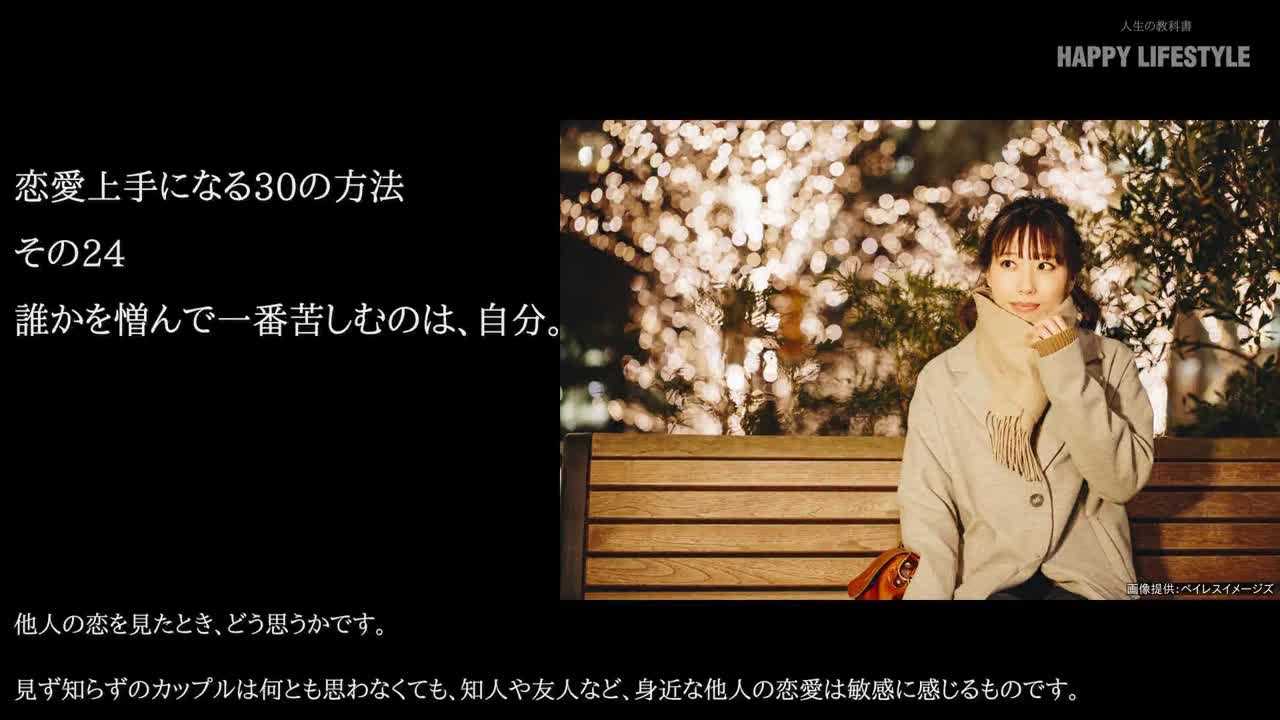 人生の教科書
HAPPY LIFESTYLE

恋愛上手になる30の方法
その24
誰かを憎んで一番苦しむのは、自分。

画像提供：ペイレスイメージズ

他人の恋を見たとき、どう思うかです。

見ず知らずのカップルは何とも思わなくても、知人や友人など、身近な他人の恋愛は敏感に感じるものです。